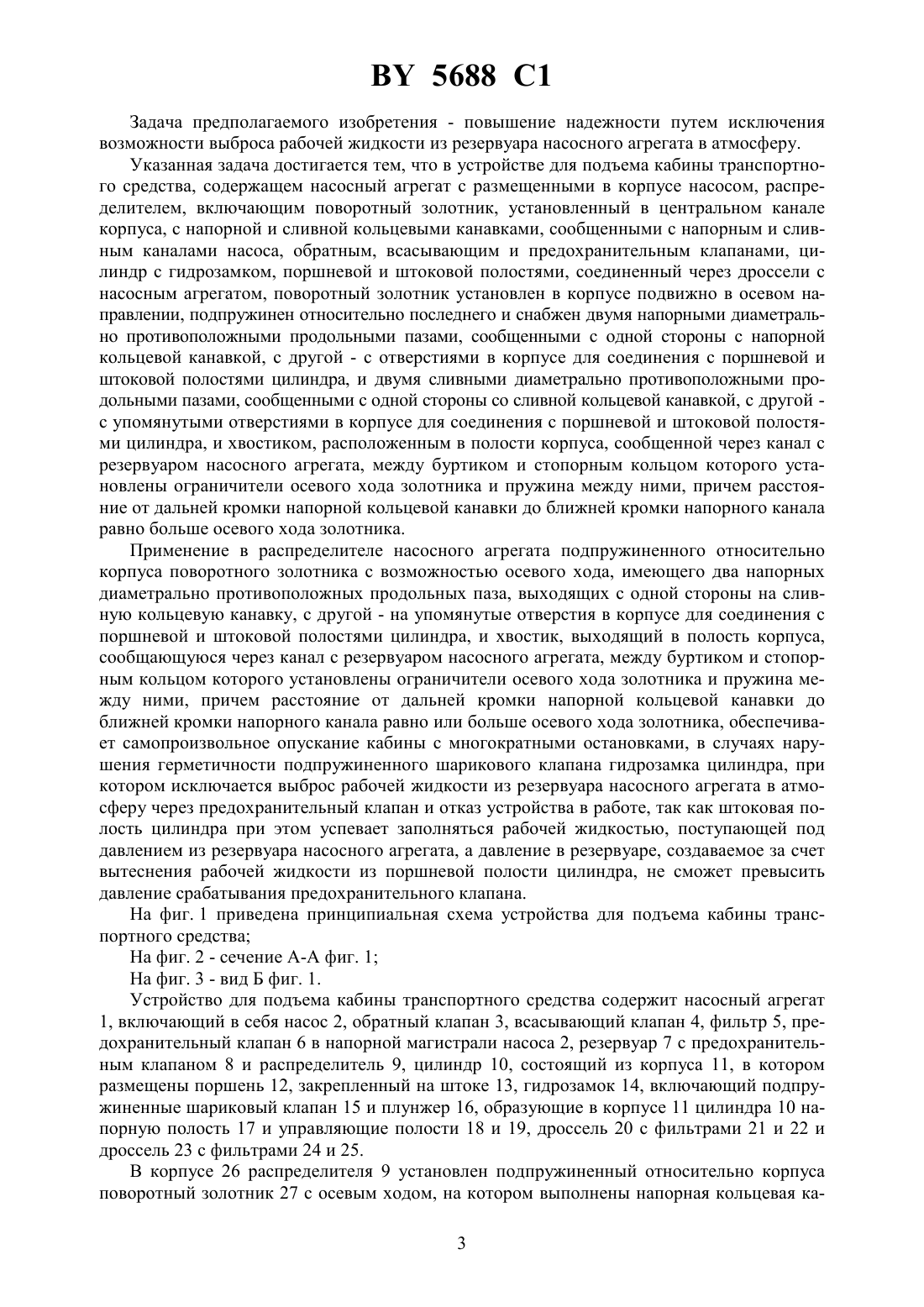 BY 5688 C1

Задача предполагаемого изобретения - повышение надежности путем исключения возможности выброса рабочей жидкости из резервуара насосного агрегата в атмосферу.

Указанная задача достигается тем, что в устройстве для подъема кабины транспортного средства, содержащем насосный агрегат с размещенными в корпусе насосом, распределителем, включающим поворотный золотник, установленный в центральном канале корпуса, с напорной и сливной кольцевыми канавками, сообщенными с напорным и сливным каналами насоса, обратным, всасывающим и предохранительным клапанами, цилиндр с гидрозамком, поршневой и штоковой полостями, соединенный через дроссели с насосным агрегатом, поворотный золотник установлен в корпусе подвижно в осевом направлении, подпружинен относительно последнего и снабжен двумя напорными диаметрально противоположными продольными пазами, сообщенными с одной стороны с напорной кольцевой канавкой, с другой - с отверстиями в корпусе для соединения с поршневой и штоковой полостями цилиндра, и двумя сливными диаметрально противоположными продольными пазами, сообщенными с одной стороны со сливной кольцевой канавкой, с другой - с упомянутыми отверстиями в корпусе для соединения с поршневой и штоковой полостями цилиндра, и хвостиком, расположенным в полости корпуса, сообщенной через канал с резервуаром насосного агрегата, между буртиком и стопорным кольцом которого установлены ограничители осевого хода золотника и пружина между ними, причем расстояние от дальней кромки напорной кольцевой канавки до ближней кромки напорного канала равно больше осевого хода золотника.

Применение в распределителе насосного агрегата подпружиненного относительно корпуса поворотного золотника с возможностью осевого хода, имеющего два напорных диаметрально противоположных продольных паза, выходящих с одной стороны на сливную кольцевую канавку, с другой - на упомянутые отверстия в корпусе для соединения с поршневой и штоковой полостями цилиндра, и хвостик, выходящий в полость корпуса, сообщающуюся через канал с резервуаром насосного агрегата, между буртиком и стопорным кольцом которого установлены ограничители осевого хода золотника и пружина между ними, причем расстояние от дальней кромки напорной кольцевой канавки до ближней кромки напорного канала равно или больше осевого хода золотника, обеспечивает самопроизвольное опускание кабины с многократными остановками, в случаях нарушения герметичности подпружиненного шарикового клапана гидрозамка цилиндра, при котором исключается выброс рабочей жидкости из резервуара насосного агрегата в атмосферу через предохранительный клапан и отказ устройства в работе, так как штоковая полость цилиндра при этом успевает заполняться рабочей жидкостью, поступающей под давлением из резервуара насосного агрегата, а давление в резервуаре, создаваемое за счет вытеснения рабочей жидкости из поршневой полости цилиндра, не сможет превысить давление срабатывания предохранительного клапана.

На фиг. 1 приведена принципиальная схема устройства для подъема кабины транспортного средства;

На фиг. 2 - сечение А-А фиг. 1;

На фиг. 3 - вид Б фиг. 1.

Устройство для подъема кабины транспортного средства содержит насосный агрегат 1, включающий в себя насос 2, обратный клапан 3, всасывающий клапан 4, фильтр 5, предохранительный клапан 6 в напорной магистрали насоса 2, резервуар 7 с предохранительным клапаном 8 и распределитель 9, цилиндр 10, состоящий из корпуса 11, в котором размещены поршень 12, закрепленный на штоке 13, гидрозамок 14, включающий подпружиненные шариковый клапан 15 и плунжер 16, образующие в корпусе 11 цилиндра 10 напорную полость 17 и управляющие полости 18 и 19, дроссель 20 с фильтрами 21 и 22 и дроссель 23 с фильтрами 24 и 25.

В корпусе 26 распределителя 9 установлен подпружиненный относительно корпуса поворотный золотник 27 с осевым ходом, на котором выполнены напорная кольцевая ка-

3